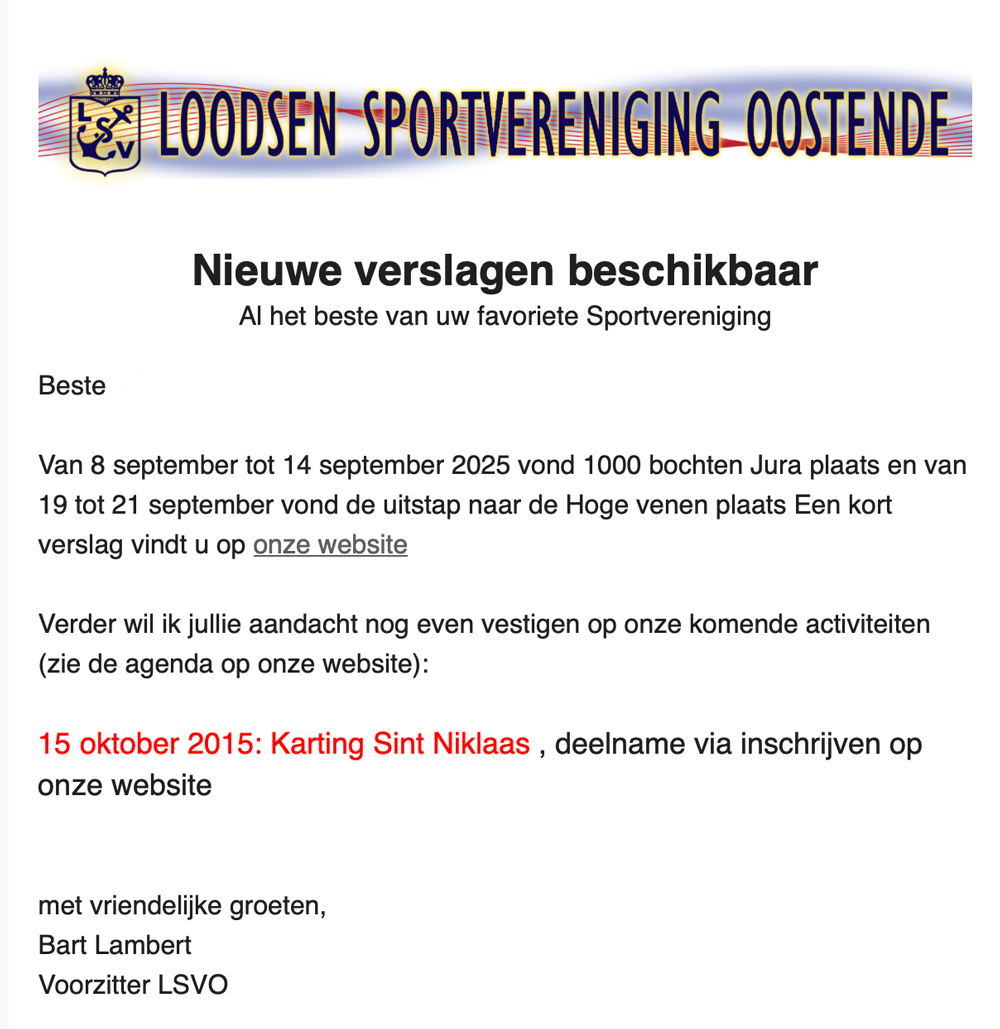 LSV LOODSEN SPORTVERENIGING OOSTENDE

Nieuwe verslagen beschikbaar
Al het beste van uw favoriete Sportvereniging

Beste

Van 8 september tot 14 september 2025 vond 1000 bochten Jura plaats en van 19 tot 21 september vond de uitstap naar de Hoge venen plaats Een kort verslag vindt u op onze website

Verder wil ik jullie aandacht nog even vestigen op onze komende activiteiten (zie de agenda op onze website):

15 oktober 2015: Karting Sint Niklaas , deelname via inschrijven op onze website

met vriendelijke groeten,
Bart Lambert
Voorzitter LSVO